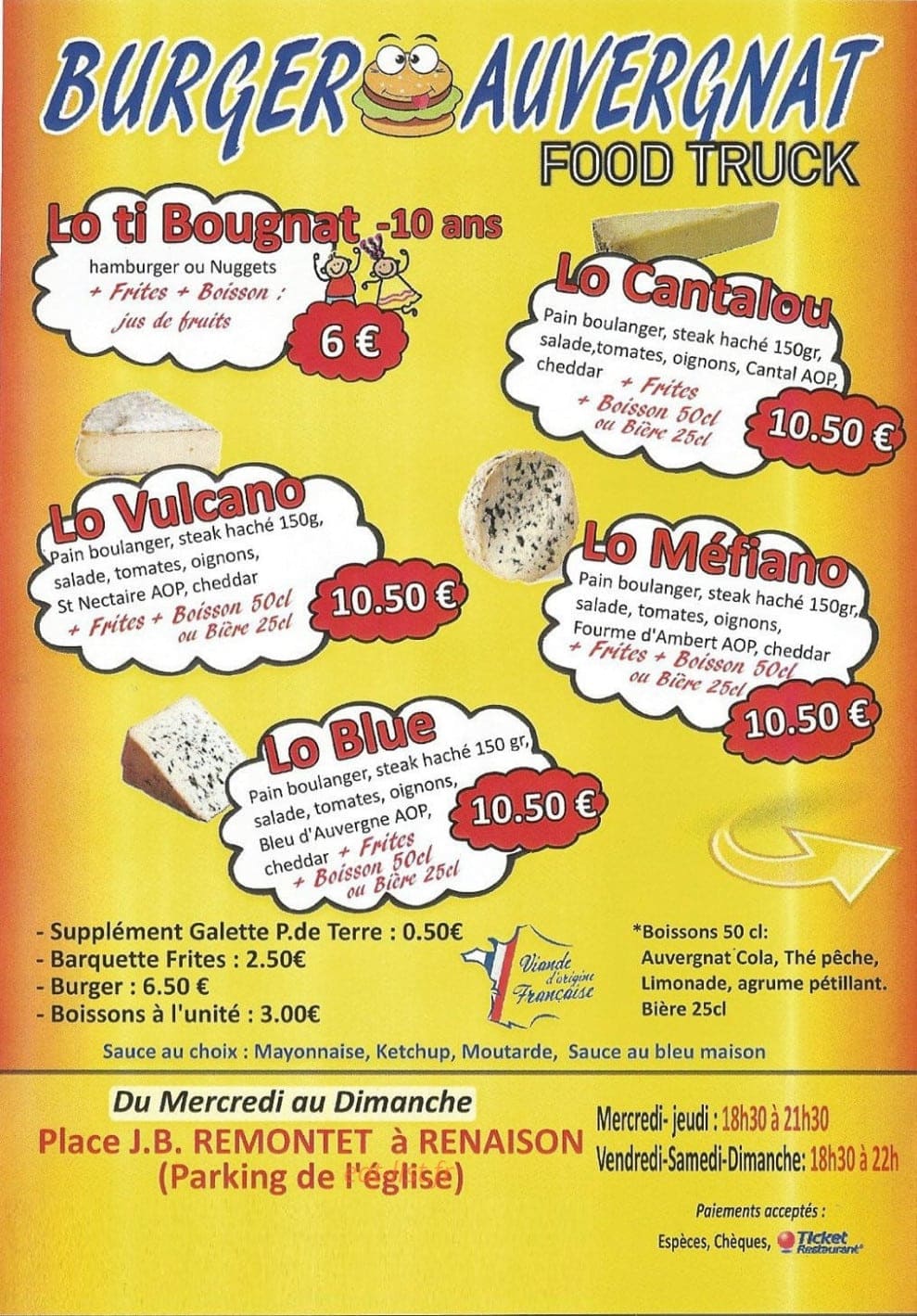 BURGER AUVERGNAT
FOOD TRUCK

Lo ti Bougnat -10 ans
hamburger ou Nuggets
+ Frites + Boisson : jus de fruits
6 €

Lo Cantalou
Pain boulanger, steak haché 150gr, salade,tomates, oignons, Cantal AOP, cheddar + Frites + Boisson 50cl ou Bière 25cl
10.50 €

Lo Vulcano
Pain boulanger, steak haché 150g, salade, tomates, oignons, St Nectaire AOP, cheddar
+ Frites + Boisson 50cl ou Bière 25cl
10.50 €

Lo Méfiano
Pain boulanger, steak haché 150gr, salade, tomates, oignons, Fourme d'Ambert AOP, cheddar
+ Frites + Boisson 50cl ou Bière 25cl
10.50 €

Lo Blue
Pain boulanger, steak haché 150 gr, salade, tomates, oignons, Bleu d'Auvergne AOP, cheddar + Frites + Boisson 50cl ou Bière 25cl
10.50 €

- Supplément Galette P.de Terre : 0.50€
- Barquette Frites : 2.50€
- Burger : 6.50 €
- Boissons à l'unité : 3.00€

Viande d'origine Française

*Boissons 50 cl:
Auvergnat Cola, Thé pêche, Limonade, agrume pétillant.
Bière 25cl

Sauce au choix : Mayonnaise, Ketchup, Moutarde, Sauce au bleu maison

Du Mercredi au Dimanche
Place J.B. REMONTET à RENAISON
(Parking de l'église)

Mercredi- jeudi : 18h30 à 21h30
Vendredi-Samedi-Dimanche: 18h30 à 22h

Paiements acceptés :
Espèces, Chèques, Ticket Restaurant